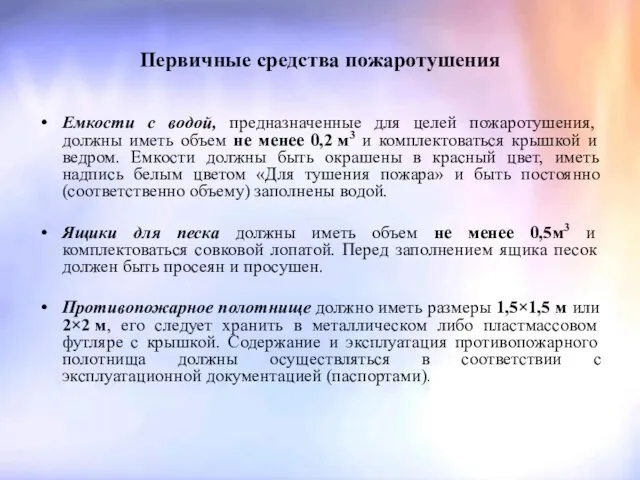 Первичные средства пожаротушения

• Емкости с водой, предназначенные для целей пожаротушения, должны иметь объем не менее 0,2 м$^3$ и комплектоваться крышкой и ведром. Емкости должны быть окрашены в красный цвет, иметь надпись белым цветом «Для тушения пожара» и быть постоянно (соответственно объему) заполнены водой.

• Ящики для песка должны иметь объем не менее 0,5м$^3$ и комплектоваться совковой лопатой. Перед заполнением ящика песок должен быть просеян и просушен.

• Противопожарное полотнище должно иметь размеры 1,5×1,5 м или 2×2 м, его следует хранить в металлическом либо пластмассовом футляре с крышкой. Содержание и эксплуатация противопожарного полотнища должны осуществляться в соответствии с эксплуатационной документацией (паспортами).